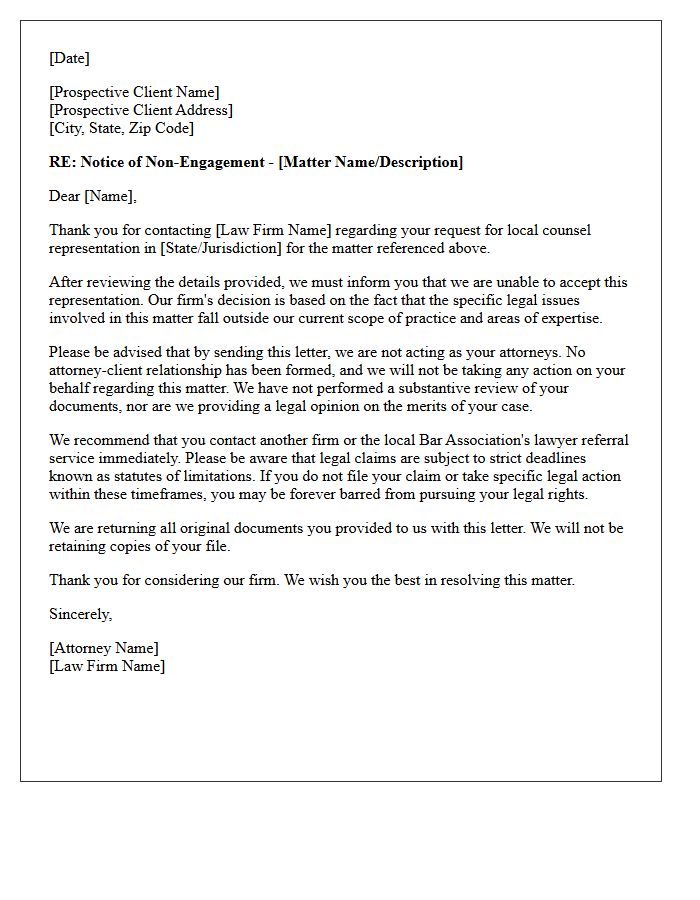 [Date]

[Prospective Client Name]
[Prospective Client Address]
[City, State, Zip Code]

RE: Notice of Non-Engagement - [Matter Name/Description]

Dear [Name],

Thank you for contacting [Law Firm Name] regarding your request for local counsel representation in [State/Jurisdiction] for the matter referenced above.

After reviewing the details provided, we must inform you that we are unable to accept this representation. Our firm's decision is based on the fact that the specific legal issues involved in this matter fall outside our current scope of practice and areas of expertise.

Please be advised that by sending this letter, we are not acting as your attorneys. No attorney-client relationship has been formed, and we will not be taking any action on your behalf regarding this matter. We have not performed a substantive review of your documents, nor are we providing a legal opinion on the merits of your case.

We recommend that you contact another firm or the local Bar Association's lawyer referral service immediately. Please be aware that legal claims are subject to strict deadlines known as statutes of limitations. If you do not file your claim or take specific legal action within these timeframes, you may be forever barred from pursuing your legal rights.

We are returning all original documents you provided to us with this letter. We will not be retaining copies of your file.

Thank you for considering our firm. We wish you the best in resolving this matter.

Sincerely,

[Attorney Name]
[Law Firm Name]